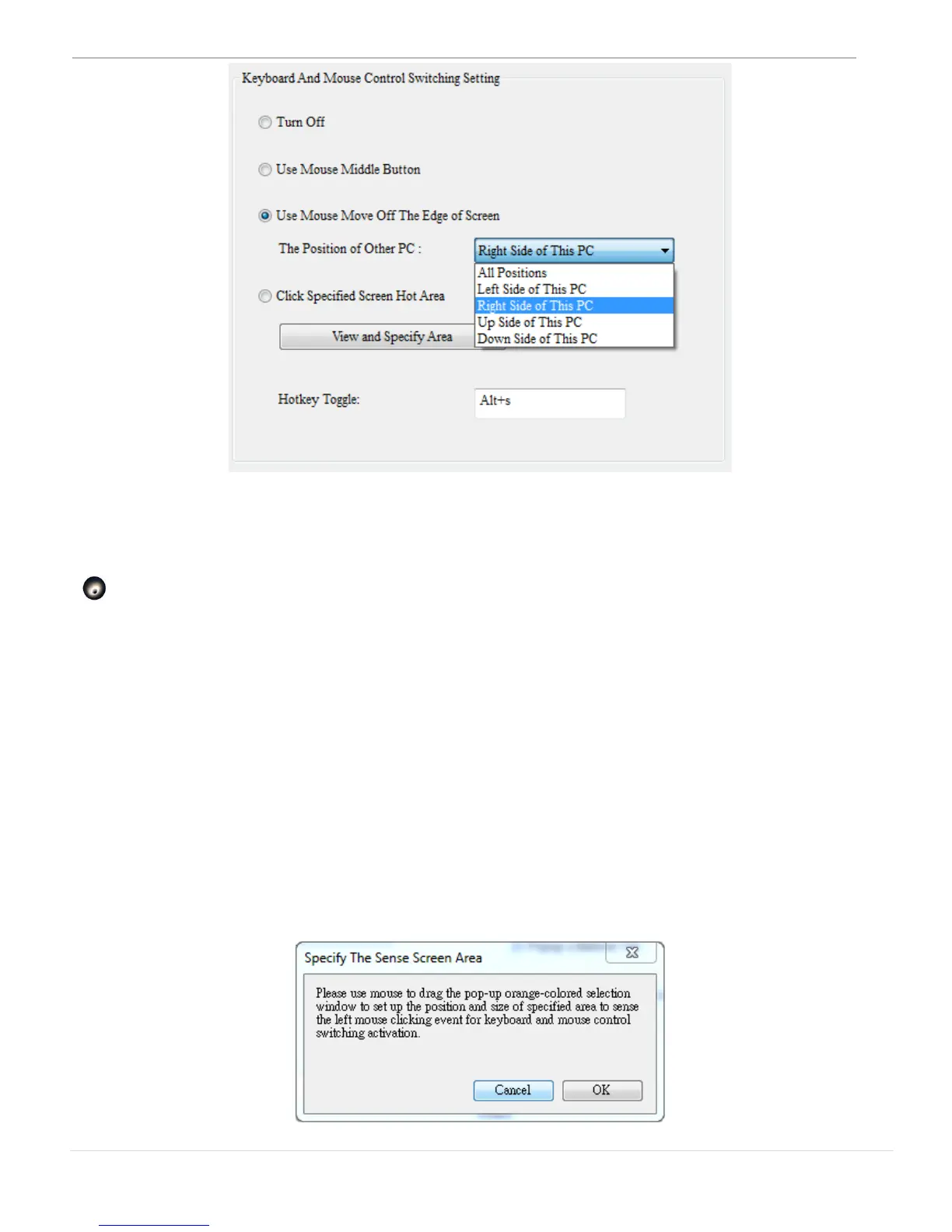 Keyboard And Mouse Control Switching Setting

Turn Off

Use Mouse Middle Button

Use Mouse Move Off The Edge of Screen

The Position of Other PC :

Right Side of This PC

All Positions
Left Side of This PC
Right Side of This PC
Up Side of This PC
Down Side of This PC

Click Specified Screen Hot Area

View and Specify Area

Hotkey Toggle:

Alt+s

Specify The Sense Screen Area

Please use mouse to drag the pop-up orange-colored selection window to set up the position and size of specified area to sense the left mouse clicking event for keyboard and mouse control switching activation.

Cancel

OK